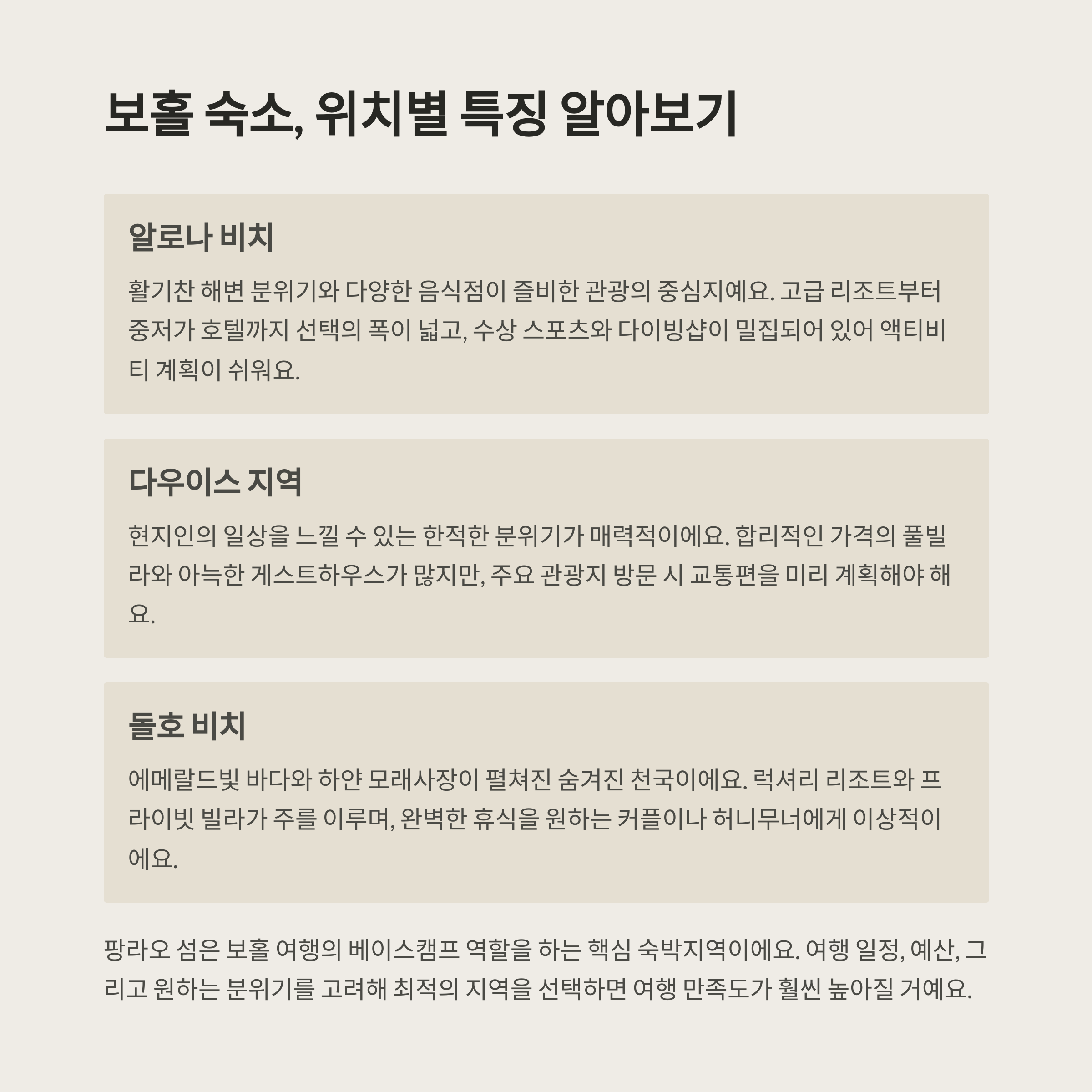 보홀 숙소, 위치별 특징 알아보기

알로나 비치

활기찬 해변 분위기와 다양한 음식점이 즐비한 관광의 중심지예요. 고급 리조트부터 중저가 호텔까지 선택의 폭이 넓고, 수상 스포츠와 다이빙샵이 밀집되어 있어 액티비티 계획이 쉬워요.

다우이스 지역

현지인의 일상을 느낄 수 있는 한적한 분위기가 매력적이에요. 합리적인 가격의 풀빌라와 아늑한 게스트하우스가 많지만, 주요 관광지 방문 시 교통편을 미리 계획해야 해요.

돌호 비치

에메랄드빛 바다와 하얀 모래사장이 펼쳐진 숨겨진 천국이에요. 럭셔리 리조트와 프라이빗 빌라가 주를 이루며, 완벽한 휴식을 원하는 커플이나 허니무너에게 이상적이에요.

팡라오 섬은 보홀 여행의 베이스캠프 역할을 하는 핵심 숙박지역이에요. 여행 일정, 예산, 그리고 원하는 분위기를 고려해 최적의 지역을 선택하면 여행 만족도가 훨씬 높아질 거예요.